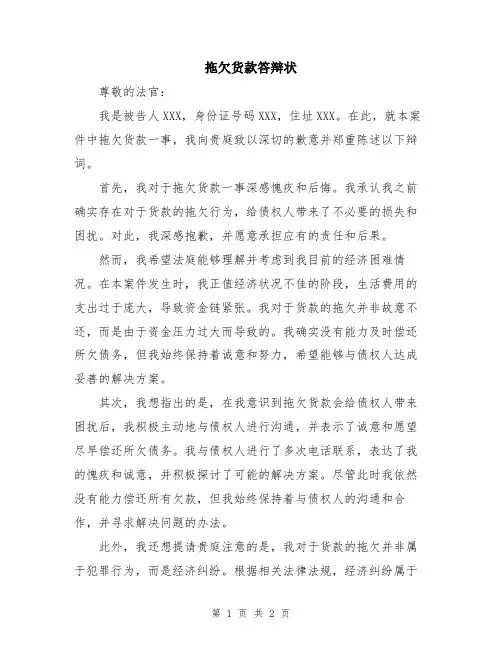 拖欠货款答辩状

尊敬的法官：

我是被告人XXX，身份证号码XXX，住址XXX。在此，就本案件中拖欠货款一事，我向贵庭致以深切的歉意并郑重陈述以下辩词。

首先，我对于拖欠货款一事深感愧疚和后悔。我承认我之前确实存在对于货款的拖欠行为，给债权人带来了不必要的损失和困扰。对此，我深感抱歉，并愿意承担应有的责任和后果。

然而，我希望法庭能够理解并考虑到我目前的经济困难情况。在本案件发生时，我正值经济状况不佳的阶段，生活费用的支出过于庞大，导致资金链紧张。我对于货款的拖欠并非故意不还，而是由于资金压力过大而导致的。我确实没有能力及时偿还所欠债务，但我始终保持着诚意和努力，希望能够与债权人达成妥善的解决方案。

其次，我想指出的是，在我意识到拖欠货款会给债权人带来困扰后，我积极主动地与债权人进行沟通，并表示了诚意和愿望尽早偿还所欠债务。我与债权人进行了多次电话联系，表达了我的愧疚和诚意，并积极探讨了可能的解决方案。尽管此时我依然没有能力偿还所有欠款，但我始终保持着与债权人的沟通和合作，并寻求解决问题的办法。

此外，我还想提请贵庭注意的是，我对于货款的拖欠并非属于犯罪行为，而是经济纠纷。根据相关法律法规，经济纠纷属于

第 1 页 共 2 页